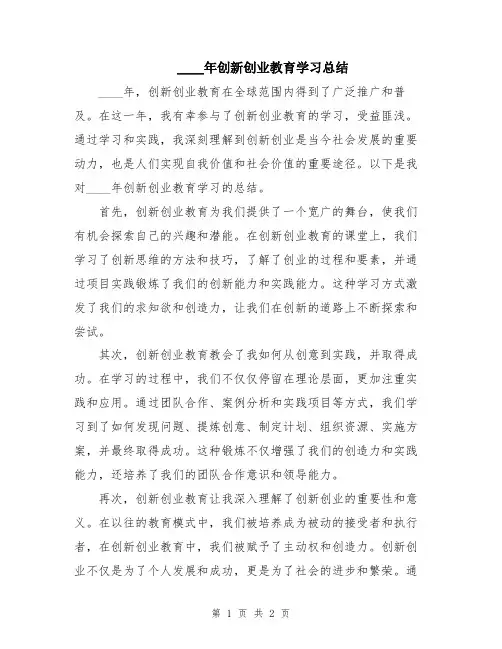 ____年创新创业教育学习总结

____年，创新创业教育在全球范围内得到了广泛推广和普及。在这一年，我有幸参与了创新创业教育的学习，受益匪浅。通过学习和实践，我深刻理解到创新创业是当今社会发展的重要动力，也是人们实现自我价值和社会价值的重要途径。以下是我对____年创新创业教育学习的总结。

首先，创新创业教育为我们提供了一个宽广的舞台，使我们有机会探索自己的兴趣和潜能。在创新创业教育的课堂上，我们学习了创新思维的方法和技巧，了解了创业的过程和要素，并通过项目实践锻炼了我们的创新能力和实践能力。这种学习方式激发了我们的求知欲和创造力，让我们在创新的道路上不断探索和尝试。

其次，创新创业教育教会了我如何从创意到实践，并取得成功。在学习的过程中，我们不仅仅停留在理论层面，更加注重实践和应用。通过团队合作、案例分析和实践项目等方式，我们学习到了如何发现问题、提炼创意、制定计划、组织资源、实施方案，并最终取得成功。这种锻炼不仅增强了我们的创造力和实践能力，还培养了我们的团队合作意识和领导能力。

再次，创新创业教育让我深入理解了创新创业的重要性和意义。在以往的教育模式中，我们被培养成为被动的接受者和执行者，在创新创业教育中，我们被赋予了主动权和创造力。创新创业不仅是为了个人发展和成功，更是为了社会的进步和繁荣。通

第 1 页 共 2 页